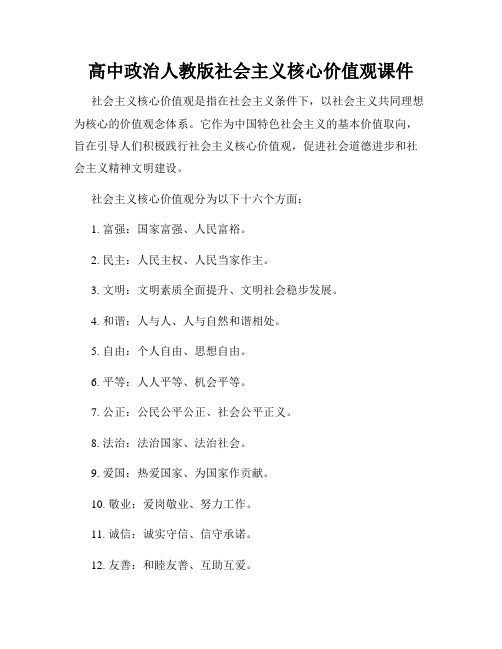 高中政治人教版社会主义核心价值观课件

社会主义核心价值观是指在社会主义条件下，以社会主义共同理想为核心的价值观念体系。它作为中国特色社会主义的基本价值取向，旨在引导人们积极践行社会主义核心价值观，促进社会道德进步和社会主义精神文明建设。

社会主义核心价值观分为以下十六个方面：

1. 富强：国家富强、人民富裕。

2. 民主：人民主权、人民当家作主。

3. 文明：文明素质全面提升、文明社会稳步发展。

4. 和谐：人与人、人与自然和谐相处。

5. 自由：个人自由、思想自由。

6. 平等：人人平等、机会平等。

7. 公正：公民公平公正、社会公平正义。

8. 法治：法治国家、法治社会。

9. 爱国：热爱国家、为国家作贡献。

10. 敬业：爱岗敬业、努力工作。

11. 诚信：诚实守信、信守承诺。

12. 友善：和睦友善、互助互爱。